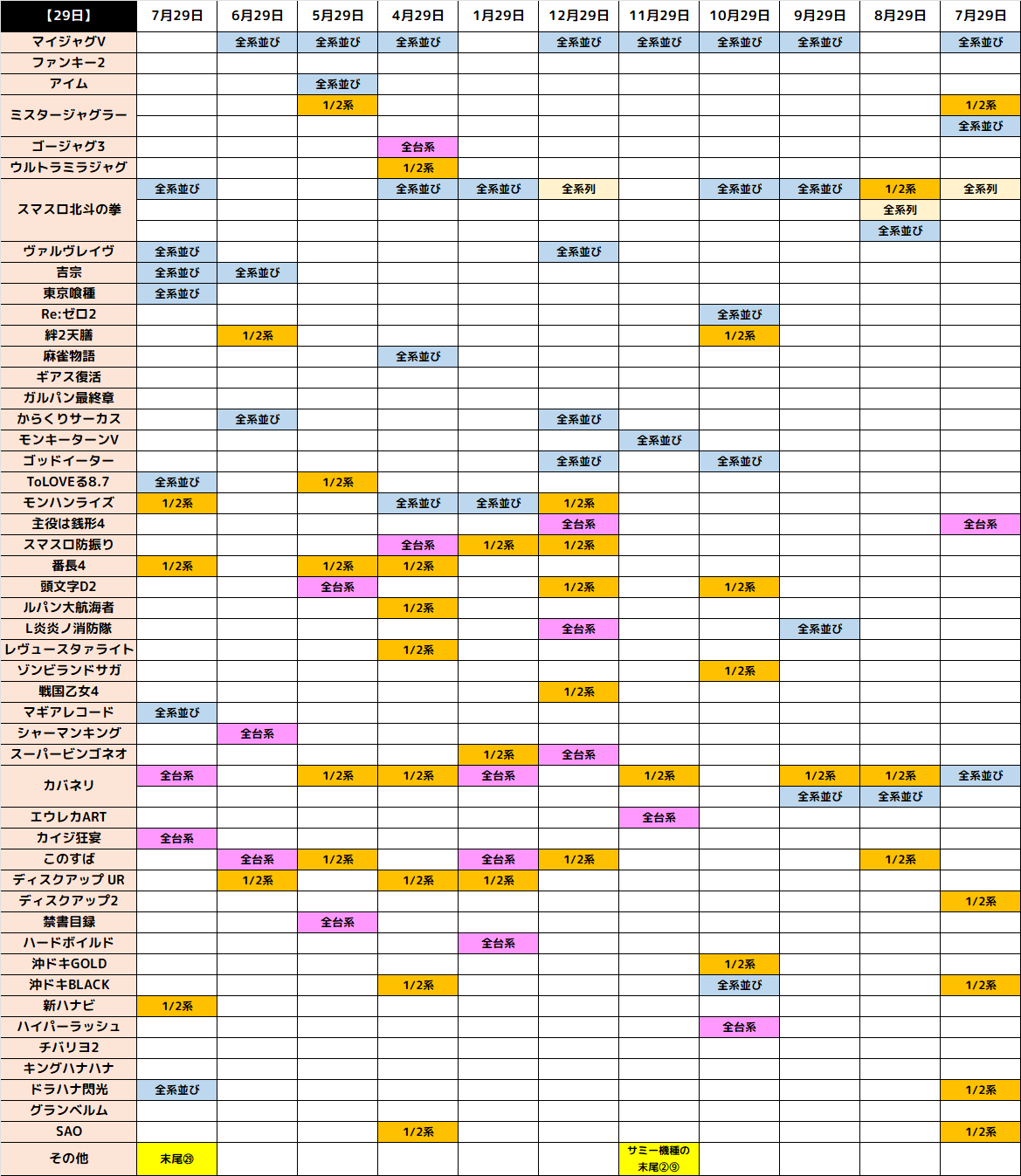 | 【29日】 | 7月29日 | 6月29日 | 5月29日 | 4月29日 | 1月29日 | 12月29日 | 11月29日 | 10月29日 | 9月29日 | 8月29日 | 7月29日 |
|---|---|---|---|---|---|---|---|---|---|---|---|
| マイジャグV | | 全系並び | 全系並び | 全系並び | | 全系並び | 全系並び | 全系並び | 全系並び | | 全系並び |
| ファンキー2 | | | | | | | | | | | |
| アイム | | | 全系並び | | | | | | | | |
| ミスタージャグラー | | | 1/2系 | | | | | | | | 1/2系 |
| | | | | | | | | | | | 全系並び |
| ゴージャグ3 | | | | 全台系 | | | | | | | |
| ウルトラミラジャグ | | | | 1/2系 | | | | | | | |
| スマスロ北斗の拳 | 全系並び | | | 全系並び | 全系並び | 全系列 | | 全系並び | 全系並び | 1/2系 | 全系列 |
| | | | | | | | | | | 全系列 | |
| | | | | | | | | | | 全系並び | |
| ヴァルヴレイヴ | 全系並び | | | | | 全系並び | | | | | |
| 吉宗 | 全系並び | 全系並び | | | | | | | | | |
| 東京喰種 | 全系並び | | | | | | | | | | |
| Re:ゼロ2 | | | | | | | | 全系並び | | | |
| 絆2天膳 | | 1/2系 | | | | | | 1/2系 | | | |
| 麻雀物語 | | | | 全系並び | | | | | | | |
| ギアス復活 | | | | | | | | | | | |
| ガルパン最終章 | | | | | | | | | | | |
| からくりサーカス | | 全系並び | | | | 全系並び | | | | | |
| モンキーターンV | | | | | | | 全系並び | | | | |
| ゴッドイーター | | | | | | 全系並び | | 全系並び | | | |
| ToLOVEる8.7 | 全系並び | | 1/2系 | | | | | | | | |
| モンハンライズ | 1/2系 | | | 全系並び | 全系並び | 1/2系 | | | | | |
| 主役は銭形4 | | | | | | 全台系 | | | | | 全台系 |
| スマスロ防振り | | | | 全台系 | 1/2系 | 1/2系 | | | | | |
| 番長4 | 1/2系 | | 1/2系 | 1/2系 | | | | | | | |
| 頭文字D2 | | | 全台系 | | | 1/2系 | | 1/2系 | | | |
| ルパン大航海者 | | | | 1/2系 | | | | | | | |
| L炎炎ノ消防隊 | | | | | | 全台系 | | | 全系並び | | |
| レヴュースタァライト | | | | 1/2系 | | | | | | | |
| ゾンビランドサガ | | | | | | | | 1/2系 | | | |
| 戦国乙女4 | | | | | | 1/2系 | | | | | |
| マギアレコード | 全系並び | | | | | | | | | | |
| シャーマンキング | | 全台系 | | | | | | | | | |
| スーパービンゴネオ | | | | | 1/2系 | 全台系 | | | | | |
| カバネリ | 全台系 | | 1/2系 | 1/2系 | 全台系 | | 1/2系 | | 1/2系 | 1/2系 | 全系並び |
| | | | | | | | | | 全系並び | 全系並び | |
| エウレカART | | | | | | | 全台系 | | | | |
| カイジ狂宴 | 全台系 | | | | | | | | | | |
| このすば | | 全台系 | 1/2系 | | 全台系 | 1/2系 | | | | 1/2系 | |
| ディスクアップ UR | | 1/2系 | | 1/2系 | 1/2系 | | | | | | |
| ディスクアップ2 | | | | | | | | | | | 1/2系 |
| 禁書目録 | | | 全台系 | | | | | | | | |
| ハードボイルド | | | | | 全台系 | | | | | | |
| 沖ドキGOLD | | | | | | | | 1/2系 | | | |
| 沖ドキBLACK | | | | 1/2系 | | | | 全系並び | | | 1/2系 |
| 新ハナビ | 1/2系 | | | | | | | | | | |
| ハイパーラッシュ | | | | | | | | 全台系 | | | |
| チバリヨ2 | | | | | | | | | | | |
| キングハナハナ | | | | | | | | | | | |
| ドラハナ閃光 | 全系並び | | | | | | | | | | 1/2系 |
| グランベルム | | | | | | | | | | | |
| SAO | | | | 1/2系 | | | | | | | 1/2系 |
| その他 | 末尾㉙ | | | | | | サミー機種の末尾②⑨ | | | | |